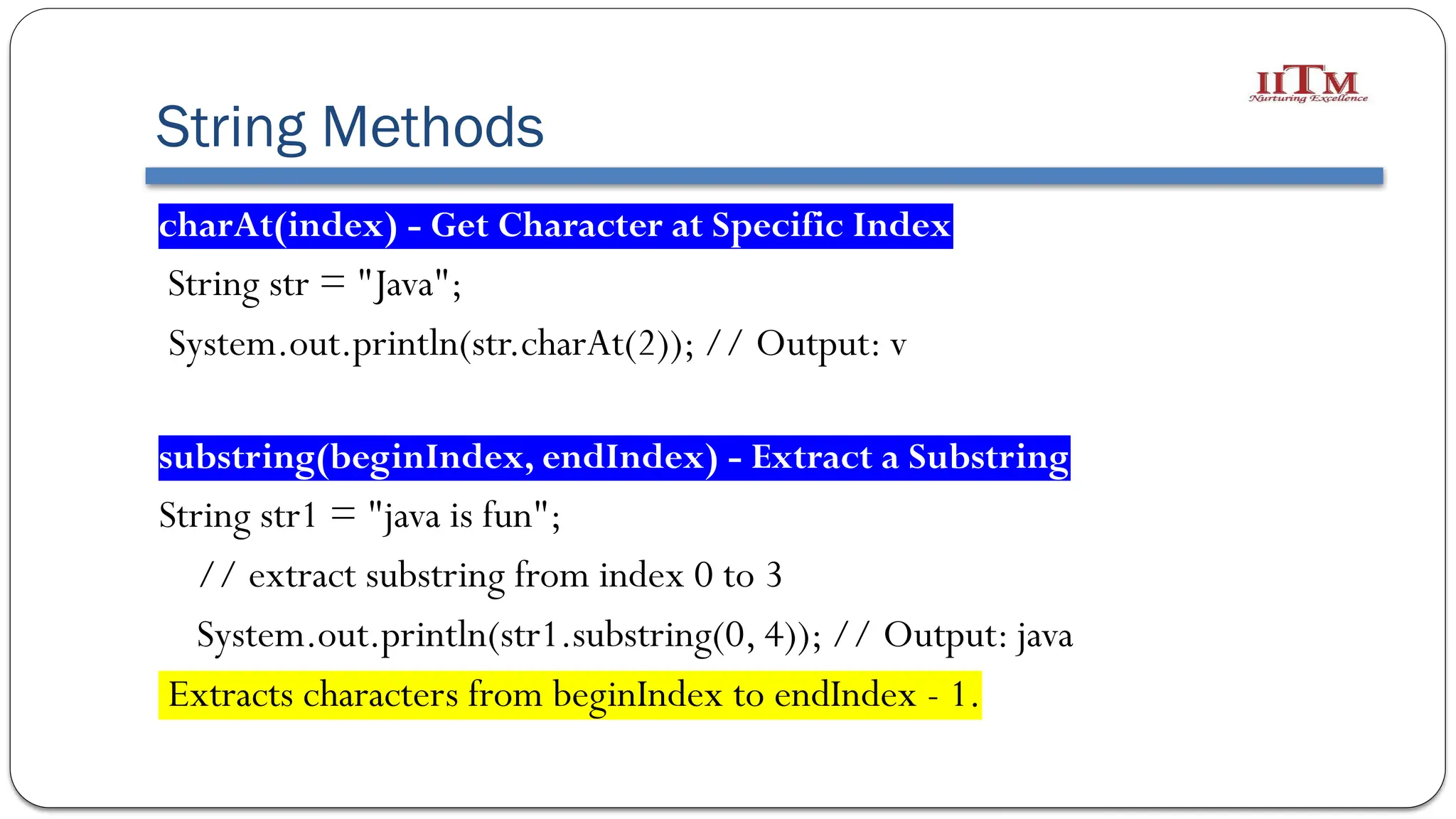 IITM
Nurturing Excellence

String Methods

charAt(index) - Get Character at Specific Index

String str = "Java";

System.out.println(str.charAt(2)); // Output: v

substring(beginIndex, endIndex) - Extract a Substring

String str1 = "java is fun";

// extract substring from index 0 to 3

System.out.println(str1.substring(0, 4)); // Output: java

Extracts characters from beginIndex to endIndex - 1.